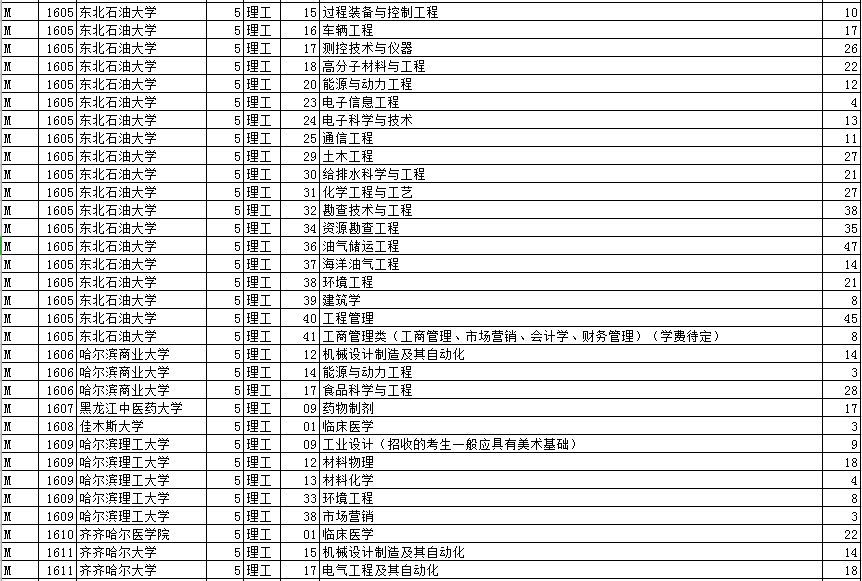 | M | 1605 | 东北石油大学 | 5 | 理工 | 15 | 过程装备与控制工程 | 10 |
|---|---|---|---|---|---|---|---|
| M | 1605 | 东北石油大学 | 5 | 理工 | 16 | 车辆工程 | 17 |
| M | 1605 | 东北石油大学 | 5 | 理工 | 17 | 测控技术与仪器 | 26 |
| M | 1605 | 东北石油大学 | 5 | 理工 | 18 | 高分子材料与工程 | 22 |
| M | 1605 | 东北石油大学 | 5 | 理工 | 20 | 能源与动力工程 | 12 |
| M | 1605 | 东北石油大学 | 5 | 理工 | 23 | 电子信息工程 | 4 |
| M | 1605 | 东北石油大学 | 5 | 理工 | 24 | 电子科学与技术 | 13 |
| M | 1605 | 东北石油大学 | 5 | 理工 | 25 | 通信工程 | 11 |
| M | 1605 | 东北石油大学 | 5 | 理工 | 29 | 土木工程 | 27 |
| M | 1605 | 东北石油大学 | 5 | 理工 | 30 | 给排水科学与工程 | 21 |
| M | 1605 | 东北石油大学 | 5 | 理工 | 31 | 化学工程与工艺 | 27 |
| M | 1605 | 东北石油大学 | 5 | 理工 | 32 | 勘查技术与工程 | 38 |
| M | 1605 | 东北石油大学 | 5 | 理工 | 34 | 资源勘查工程 | 35 |
| M | 1605 | 东北石油大学 | 5 | 理工 | 36 | 油气储运工程 | 47 |
| M | 1605 | 东北石油大学 | 5 | 理工 | 37 | 海洋油气工程 | 14 |
| M | 1605 | 东北石油大学 | 5 | 理工 | 38 | 环境工程 | 21 |
| M | 1605 | 东北石油大学 | 5 | 理工 | 39 | 建筑学 | 8 |
| M | 1605 | 东北石油大学 | 5 | 理工 | 40 | 工程管理 | 45 |
| M | 1605 | 东北石油大学 | 5 | 理工 | 41 | 工商管理类（工商管理、市场营销、会计学、财务管理）（学费待定） | 8 |
| M | 1606 | 哈尔滨商业大学 | 5 | 理工 | 12 | 机械设计制造及其自动化 | 14 |
| M | 1606 | 哈尔滨商业大学 | 5 | 理工 | 14 | 能源与动力工程 | 3 |
| M | 1606 | 哈尔滨商业大学 | 5 | 理工 | 17 | 食品科学与工程 | 28 |
| M | 1607 | 黑龙江中医药大学 | 5 | 理工 | 09 | 药物制剂 | 17 |
| M | 1608 | 佳木斯大学 | 5 | 理工 | 01 | 临床医学 | 3 |
| M | 1609 | 哈尔滨理工大学 | 5 | 理工 | 09 | 工业设计（招收的考生一般应具有美术基础） | 9 |
| M | 1609 | 哈尔滨理工大学 | 5 | 理工 | 12 | 材料物理 | 18 |
| M | 1609 | 哈尔滨理工大学 | 5 | 理工 | 13 | 材料化学 | 4 |
| M | 1609 | 哈尔滨理工大学 | 5 | 理工 | 33 | 环境工程 | 8 |
| M | 1609 | 哈尔滨理工大学 | 5 | 理工 | 38 | 市场营销 | 3 |
| M | 1610 | 齐齐哈尔医学院 | 5 | 理工 | 01 | 临床医学 | 22 |
| M | 1611 | 齐齐哈尔大学 | 5 | 理工 | 15 | 机械设计制造及其自动化 | 14 |
| M | 1611 | 齐齐哈尔大学 | 5 | 理工 | 17 | 电气工程及其自动化 | 18 |